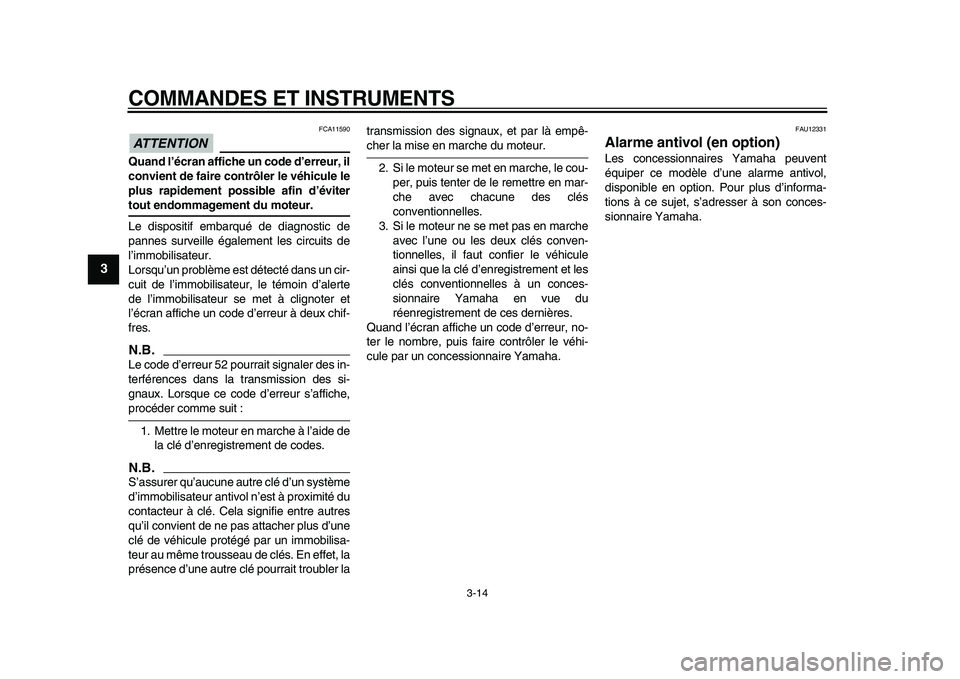 COMMANDES ET INSTRUMENTS

3

FCA11590

ATTENTION

Quand l'écran affiche un code d'erreur, il convient de faire contrôler le véhicule le plus rapidement possible afin d'éviter tout endommagement du moteur.

Le dispositif embarqué de diagnostic de pannes surveille également les circuits de l'immobilisateur.
Lorsqu'un problème est détecté dans un circuit de l'immobilisateur, le témoin d'alerte de l'immobilisateur se met à clignoter et l'écran affiche un code d'erreur à deux chiffres.

N.B.

Le code d'erreur 52 pourrait signaler des interférences dans la transmission des signaux. Lorsque ce code d'erreur s'affiche, procéder comme suit :

1. Mettre le moteur en marche à l'aide de la clé d'enregistrement de codes.

N.B.

S'assurer qu'aucune autre clé d'un système d'immobilisateur antivol n'est à proximité du contacteur à clé. Cela signifie entre autres qu'il convient de ne pas attacher plus d'une clé de véhicule protégé par un immobilisateur au même trousseau de clés. En effet, la présence d'une autre clé pourrait troubler la transmission des signaux, et par là empêcher la mise en marche du moteur.

2. Si le moteur se met en marche, le couper, puis tenter de le remettre en marche avec chacune des clés conventionnelles.
3. Si le moteur ne se met pas en marche avec l'une ou les deux clés conventionnelles, il faut confier le véhicule ainsi que la clé d'enregistrement et les clés conventionnelles à un concessionnaire Yamaha en vue du réenregistrement de ces dernières.
Quand l'écran affiche un code d'erreur, noter le nombre, puis faire contrôler le véhicule par un concessionnaire Yamaha.

FAU12331

Alarme antivol (en option)

Les concessionnaires Yamaha peuvent équiper ce modèle d'une alarme antivol, disponible en option. Pour plus d'informations à ce sujet, s'adresser à son concessionnaire Yamaha.

3-14

carmanualsonline.info